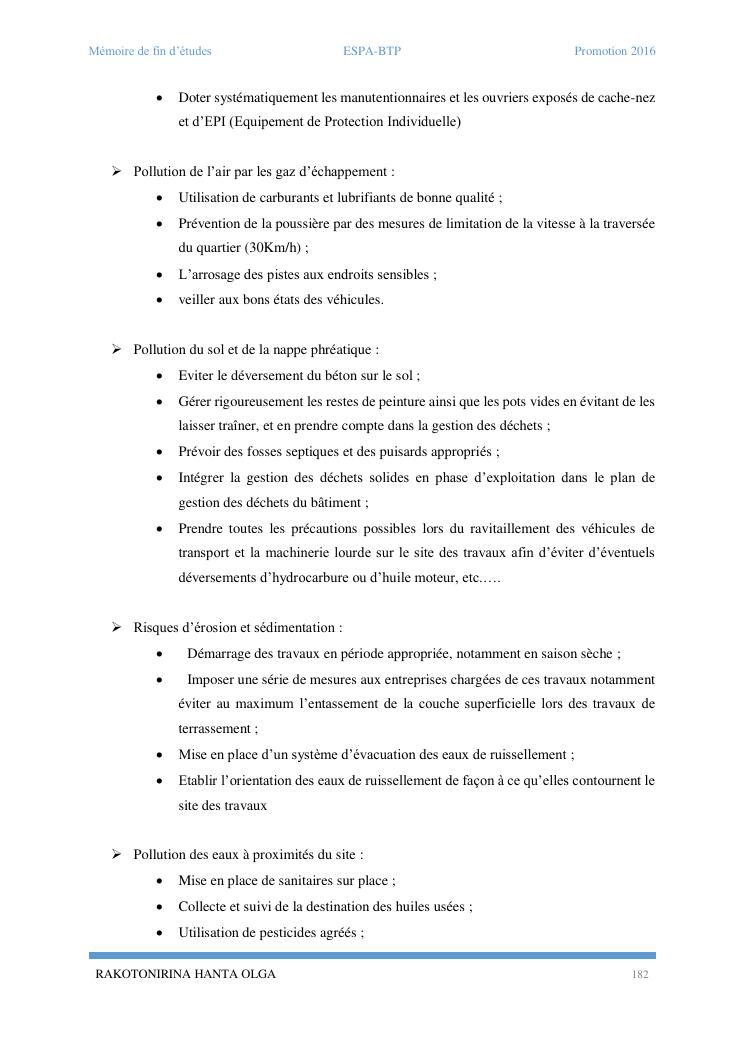 Mémoire de fin d'études ESPA-BTP Promotion 2016

• Doter systématiquement les manutentionnaires et les ouvriers exposés de cache-nez et d'EPI (Equipement de Protection Individuelle)

➢ Pollution de l'air par les gaz d'échappement :
• Utilisation de carburants et lubrifiants de bonne qualité ;
• Prévention de la poussière par des mesures de limitation de la vitesse à la traversée du quartier (30Km/h) ;
• L'arrosage des pistes aux endroits sensibles ;
• veiller aux bons états des véhicules.

➢ Pollution du sol et de la nappe phréatique :
• Eviter le déversement du béton sur le sol ;
• Gérer rigoureusement les restes de peinture ainsi que les pots vides en évitant de les laisser traîner, et en prendre compte dans la gestion des déchets ;
• Prévoir des fosses septiques et des puisards appropriés ;
• Intégrer la gestion des déchets solides en phase d'exploitation dans le plan de gestion des déchets du bâtiment ;
• Prendre toutes les précautions possibles lors du ravitaillement des véhicules de transport et la machinerie lourde sur le site des travaux afin d'éviter d'éventuels déversements d'hydrocarbure ou d'huile moteur, etc.….

➢ Risques d'érosion et sédimentation :
• Démarrage des travaux en période appropriée, notamment en saison sèche ;
• Imposer une série de mesures aux entreprises chargées de ces travaux notamment éviter au maximum l'entassement de la couche superficielle lors des travaux de terrassement ;
• Mise en place d'un système d'évacuation des eaux de ruissellement ;
• Etablir l'orientation des eaux de ruissellement de façon à ce qu'elles contournent le site des travaux

➢ Pollution des eaux à proximités du site :
• Mise en place de sanitaires sur place ;
• Collecte et suivi de la destination des huiles usées ;
• Utilisation de pesticides agréés ;

RAKOTONIRINA HANTA OLGA 182